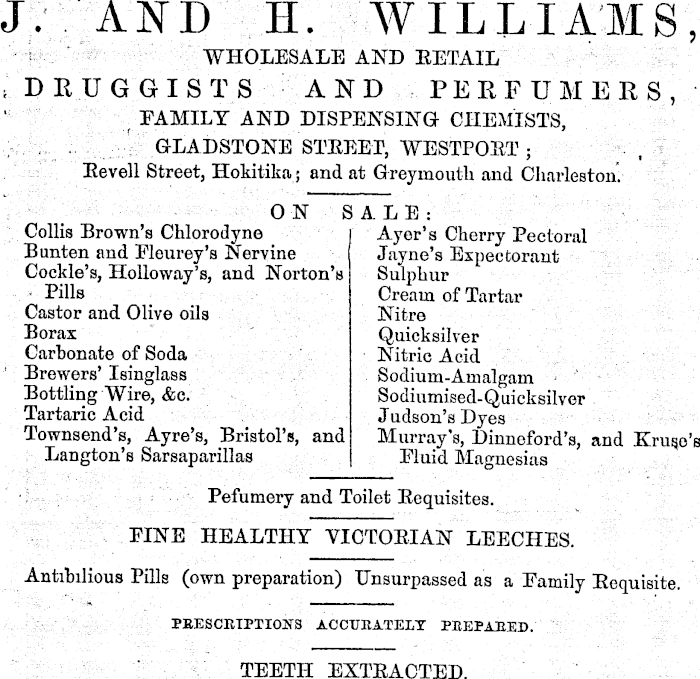 J. AND H. WILLIAMS,
WHOLESALE AND RETAIL
DRUGGISTS AND PERFUMERS,
FAMILY AND DISPENSING CHEMISTS,
GLADSTONE STREET, WESTPORT;
Revell Street, Hokitika; and at Greymouth and Charleston.

ON SALE:

Collis Brown's Chlorodyne
Bunten and Fleurey's Nervine
Cockle's, Holloway's, and Norton's Pills
Castor and Olive oils
Borax
Carbonate of Soda
Brewers' Isinglass
Bottling Wire, &c.
Tartaric Acid
Townsend's, Ayre's, Bristol's, and Langton's Sarsaparillas

Ayer's Cherry Pectoral
Jayne's Expectorant
Sulphur
Cream of Tartar
Nitre
Quicksilver
Nitric Acid
Sodium-Amalgam
Sodiumised-Quicksilver
Judson's Dyes
Murray's, Dinneford's, and Kruse's Fluid Magnesias

Pefumery and Toilet Requisites.

FINE HEALTHY VICTORIAN LEECHES.

Antibilious Pills (own preparation) Unsurpassed as a Family Requisite.

PRESCRIPTIONS ACCURATELY PREPARED.

TEETH EXTRACTED.